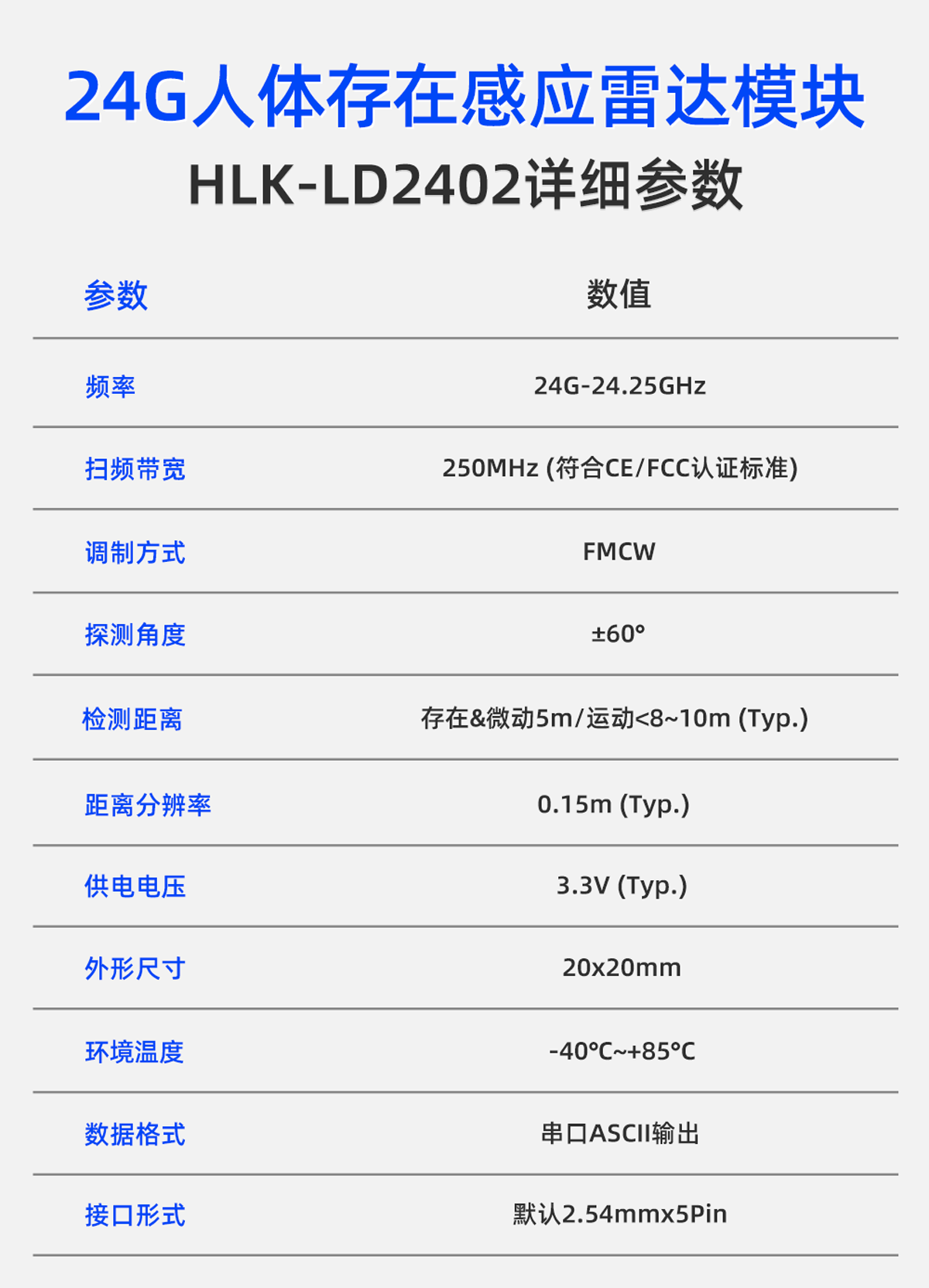 24G人体存在感应雷达模块

HLK-LD2402详细参数

| 参数 | 数值 |
|---|---|
| 频率 | 24G-24.25GHz |
| 扫频带宽 | 250MHz (符合CE/FCC认证标准) |
| 调制方式 | FMCW |
| 探测角度 | ±60° |
| 检测距离 | 存在&微动5m/运动<8~10m (Typ.) |
| 距离分辨率 | 0.15m (Typ.) |
| 供电电压 | 3.3V (Typ.) |
| 外形尺寸 | 20x20mm |
| 环境温度 | -40℃~+85℃ |
| 数据格式 | 串口ASCII输出 |
| 接口形式 | 默认2.54mmx5Pin |